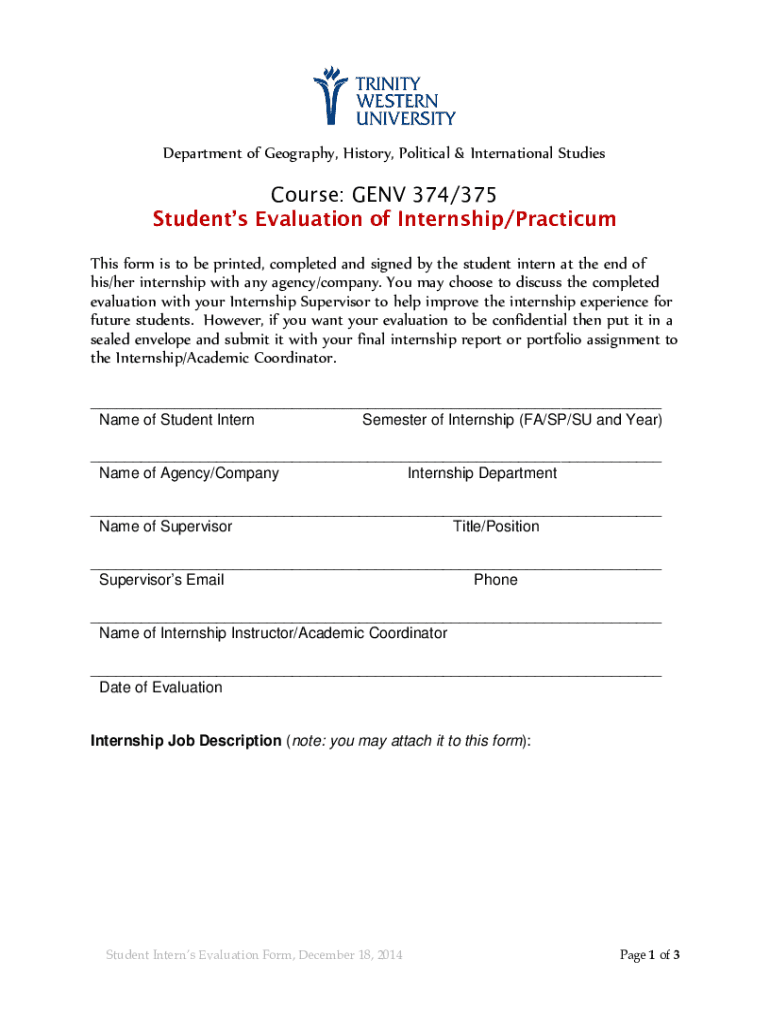 TRINITY WESTERN UNIVERSITY

Department of Geography, History, Political & International Studies

Course: GENV 374/375
Student's Evaluation of Internship/Practicum

This form is to be printed, completed and signed by the student intern at the end of his/her internship with any agency/company. You may choose to discuss the completed evaluation with your Internship Supervisor to help improve the internship experience for future students. However, if you want your evaluation to be confidential then put it in a sealed envelope and submit it with your final internship report or portfolio assignment to the Internship/Academic Coordinator.

Name of Student Intern
Semester of Internship (FA/SP/SU and Year)

Name of Agency/Company
Internship Department

Name of Supervisor
Title/Position

Supervisor's Email
Phone

Name of Internship Instructor/Academic Coordinator

Date of Evaluation

Internship Job Description (note: you may attach it to this form):

Student Intern's Evaluation Form, December 18, 2014

Page 1 of 3